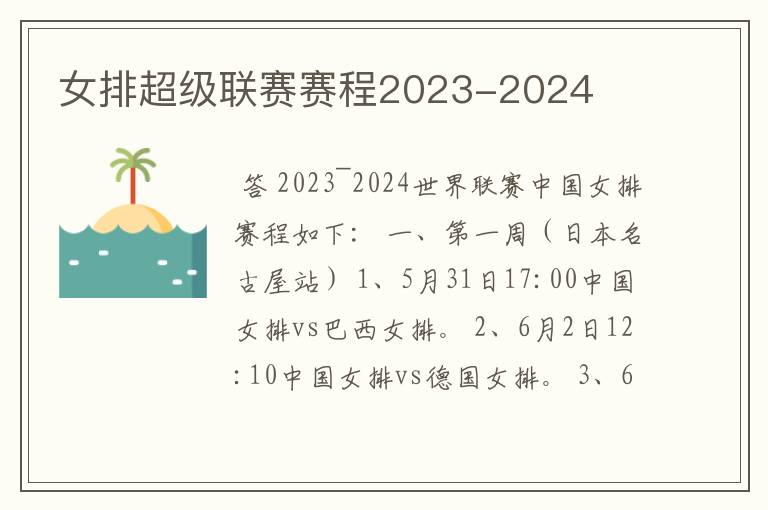 女排超级联赛赛程2023-2024

答 2023¯2024世界联赛中国女排赛程如下： 一、第一周（日本名古屋站）1、5月31日17:00中国女排vs巴西女排。 2、6月2日12:10中国女排vs德国女排。 3、6